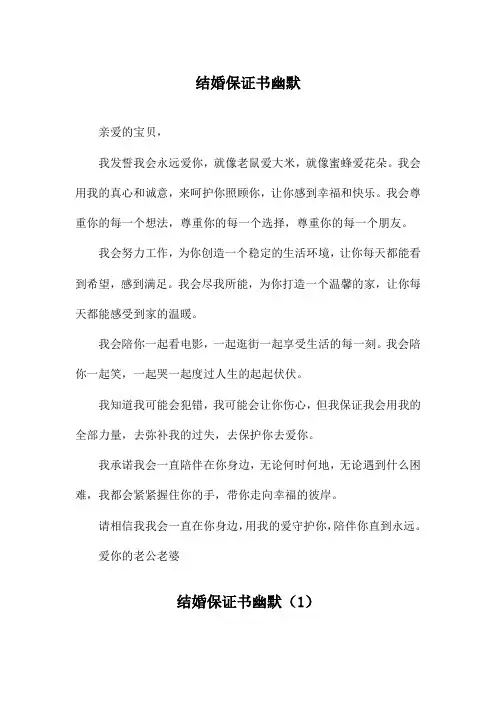 结婚保证书幽默

亲爱的宝贝，

我发誓我会永远爱你，就像老鼠爱大米，就像蜜蜂爱花朵。我会用我的真心和诚意，来呵护你照顾你，让你感到幸福和快乐。我会尊重你的每一个想法，尊重你的每一个选择，尊重你的每一个朋友。

我会努力工作，为你创造一个稳定的生活环境，让你每天都能看到希望，感到满足。我会尽我所能，为你打造一个温馨的家，让你每天都能感受到家的温暖。

我会陪你一起看电影，一起逛街一起享受生活的每一刻。我会陪你一起笑，一起哭一起度过人生的起起伏伏。

我知道我可能会犯错，我可能会让你伤心，但我保证我会用我的全部力量，去弥补我的过失，去保护你去爱你。

我承诺我会一直陪伴在你身边，无论何时何地，无论遇到什么困难，我都会紧紧握住你的手，带你走向幸福的彼岸。

请相信我我会一直在你身边，用我的爱守护你，陪伴你直到永远。

爱你的老公老婆

结婚保证书幽默（1）